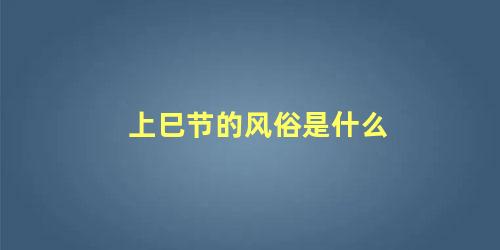 上巳节的风俗是什么